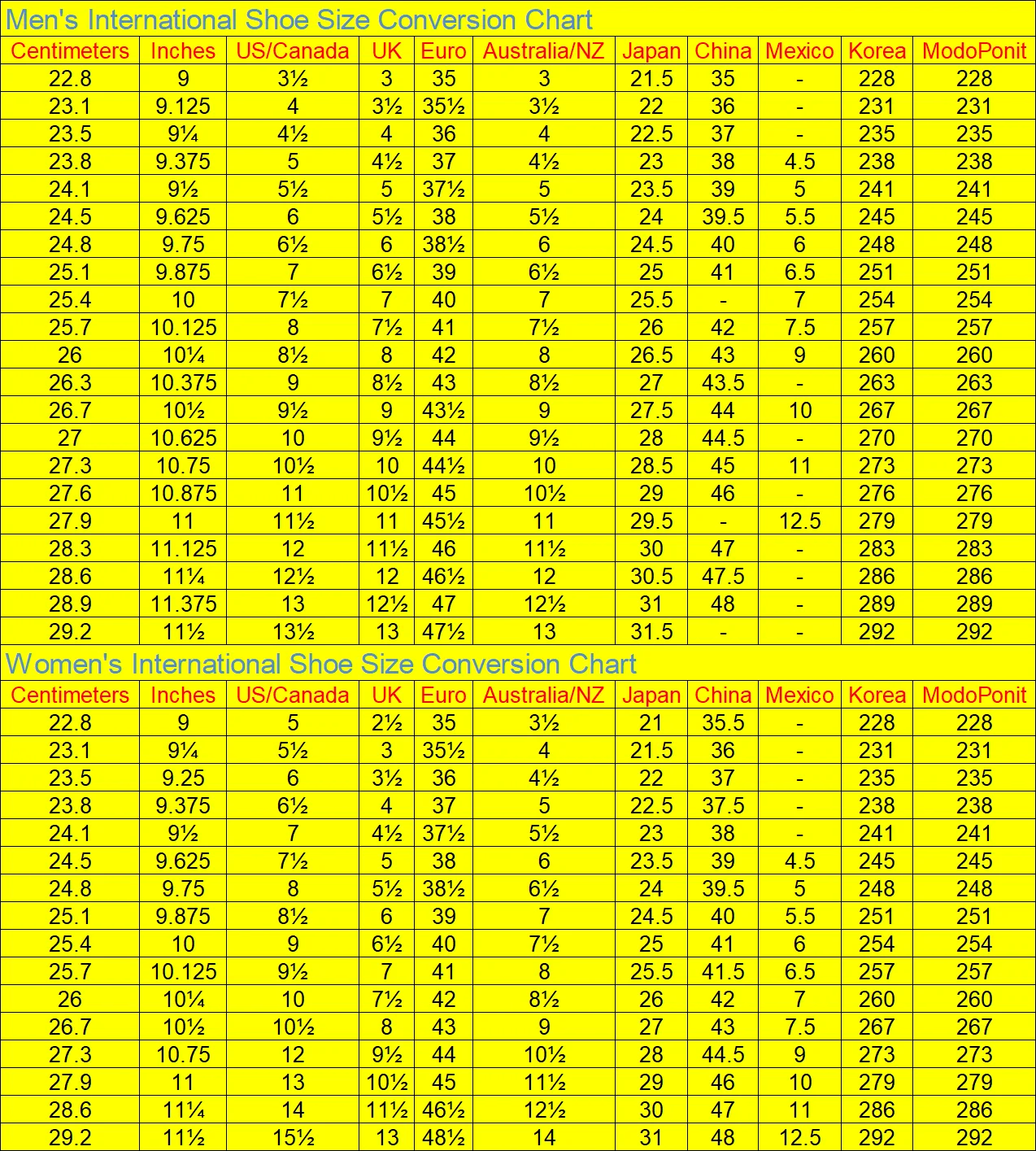 Men's International Shoe Size Conversion Chart

| Centimeters | Inches | US/Canada | UK | Euro | Australia/NZ | Japan | China | Mexico | Korea | ModoPonit |
|---|---|---|---|---|---|---|---|---|---|---|
| 22.8 | 9 | 3½ | 3 | 35 | 3 | 21.5 | 35 | - | 228 | 228 |
| 23.1 | 9.125 | 4 | 3½ | 35½ | 3½ | 22 | 36 | - | 231 | 231 |
| 23.5 | 9¼ | 4½ | 4 | 36 | 4 | 22.5 | 37 | - | 235 | 235 |
| 23.8 | 9.375 | 5 | 4½ | 37 | 4½ | 23 | 38 | 4.5 | 238 | 238 |
| 24.1 | 9½ | 5½ | 5 | 37½ | 5 | 23.5 | 39 | 5 | 241 | 241 |
| 24.5 | 9.625 | 6 | 5½ | 38 | 5½ | 24 | 39.5 | 5.5 | 245 | 245 |
| 24.8 | 9.75 | 6½ | 6 | 38½ | 6 | 24.5 | 40 | 6 | 248 | 248 |
| 25.1 | 9.875 | 7 | 6½ | 39 | 6½ | 25 | 41 | 6.5 | 251 | 251 |
| 25.4 | 10 | 7½ | 7 | 40 | 7 | 25.5 | - | 7 | 254 | 254 |
| 25.7 | 10.125 | 8 | 7½ | 41 | 7½ | 26 | 42 | 7.5 | 257 | 257 |
| 26 | 10¼ | 8½ | 8 | 42 | 8 | 26.5 | 43 | 9 | 260 | 260 |
| 26.3 | 10.375 | 9 | 8½ | 43 | 8½ | 27 | 43.5 | - | 263 | 263 |
| 26.7 | 10½ | 9½ | 9 | 43½ | 9 | 27.5 | 44 | 10 | 267 | 267 |
| 27 | 10.625 | 10 | 9½ | 44 | 9½ | 28 | 44.5 | - | 270 | 270 |
| 27.3 | 10.75 | 10½ | 10 | 44½ | 10 | 28.5 | 45 | 11 | 273 | 273 |
| 27.6 | 10.875 | 11 | 10½ | 45 | 10½ | 29 | 46 | - | 276 | 276 |
| 27.9 | 11 | 11½ | 11 | 45½ | 11 | 29.5 | - | 12.5 | 279 | 279 |
| 28.3 | 11.125 | 12 | 11½ | 46 | 11½ | 30 | 47 | - | 283 | 283 |
| 28.6 | 11¼ | 12½ | 12 | 46½ | 12 | 30.5 | 47.5 | - | 286 | 286 |
| 28.9 | 11.375 | 13 | 12½ | 47 | 12½ | 31 | 48 | - | 289 | 289 |
| 29.2 | 11½ | 13½ | 13 | 47½ | 13 | 31.5 | - | - | 292 | 292 |

Women's International Shoe Size Conversion Chart

| Centimeters | Inches | US/Canada | UK | Euro | Australia/NZ | Japan | China | Mexico | Korea | ModoPonit |
|---|---|---|---|---|---|---|---|---|---|---|
| 22.8 | 9 | 5 | 2½ | 35 | 3½ | 21 | 35.5 | - | 228 | 228 |
| 23.1 | 9¼ | 5½ | 3 | 35½ | 4 | 21.5 | 36 | - | 231 | 231 |
| 23.5 | 9.25 | 6 | 3½ | 36 | 4½ | 22 | 37 | - | 235 | 235 |
| 23.8 | 9.375 | 6½ | 4 | 37 | 5 | 22.5 | 37.5 | - | 238 | 238 |
| 24.1 | 9½ | 7 | 4½ | 37½ | 5½ | 23 | 38 | - | 241 | 241 |
| 24.5 | 9.625 | 7½ | 5 | 38 | 6 | 23.5 | 39 | 4.5 | 245 | 245 |
| 24.8 | 9.75 | 8 | 5½ | 38½ | 6½ | 24 | 39.5 | 5 | 248 | 248 |
| 25.1 | 9.875 | 8½ | 6 | 39 | 7 | 24.5 | 40 | 5.5 | 251 | 251 |
| 25.4 | 10 | 9 | 6½ | 40 | 7½ | 25 | 41 | 6 | 254 | 254 |
| 25.7 | 10.125 | 9½ | 7 | 41 | 8 | 25.5 | 41.5 | 6.5 | 257 | 257 |
| 26 | 10¼ | 10 | 7½ | 42 | 8½ | 26 | 42 | 7 | 260 | 260 |
| 26.7 | 10½ | 10½ | 8 | 43 | 9 | 27 | 43 | 7.5 | 267 | 267 |
| 27.3 | 10.75 | 12 | 9½ | 44 | 10½ | 28 | 44.5 | 9 | 273 | 273 |
| 27.9 | 11 | 13 | 10½ | 45 | 11½ | 29 | 46 | 10 | 279 | 279 |
| 28.6 | 11¼ | 14 | 11½ | 46½ | 12½ | 30 | 47 | 11 | 286 | 286 |
| 29.2 | 11½ | 15½ | 13 | 48½ | 14 | 31 | 48 | 12.5 | 292 | 292 |